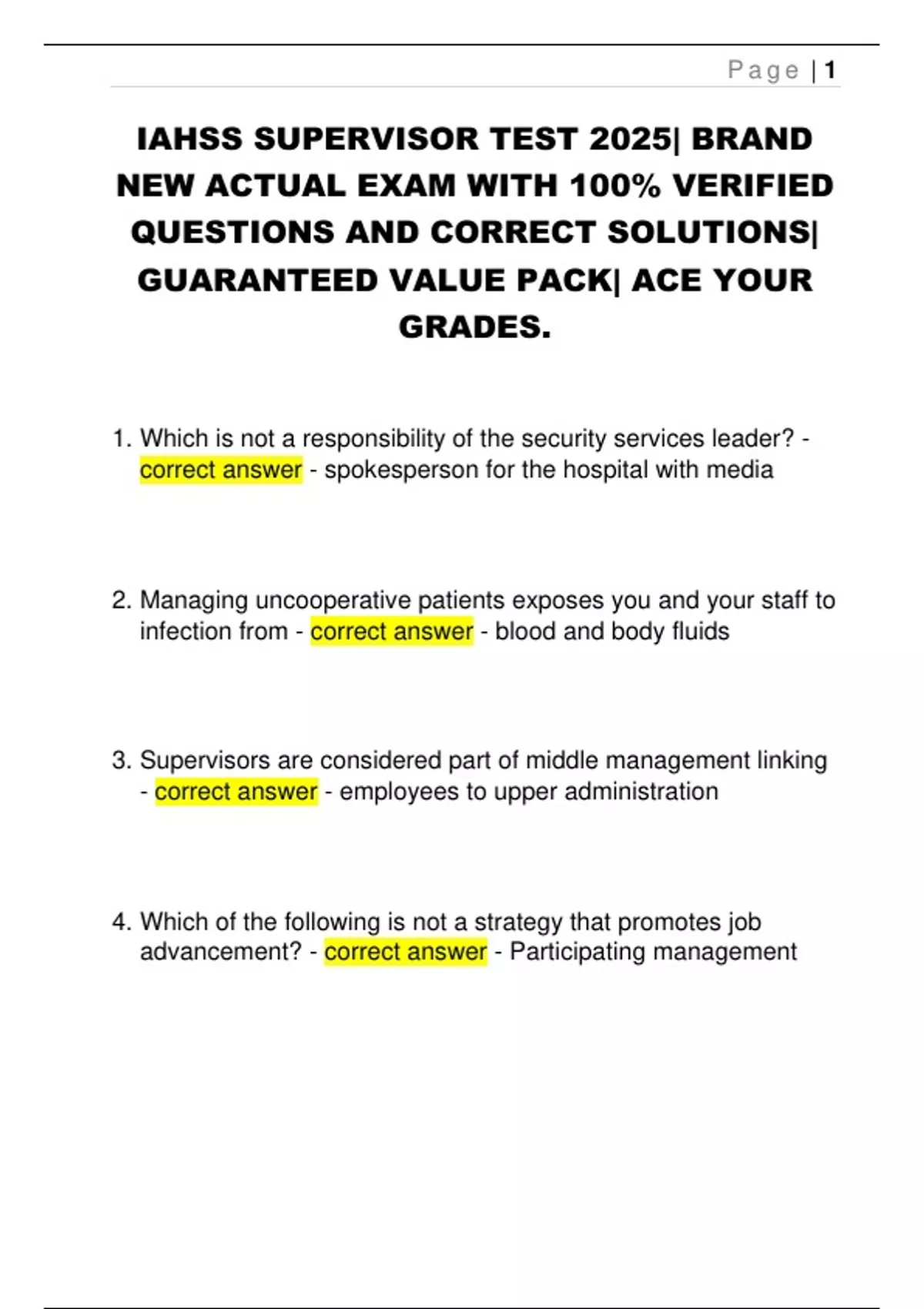 Page | 1

IAHSS SUPERVISOR TEST 2025| BRAND NEW ACTUAL EXAM WITH 100% VERIFIED QUESTIONS AND CORRECT SOLUTIONS| GUARANTEED VALUE PACK| ACE YOUR GRADES.

1. Which is not a responsibility of the security services leader? - correct answer - spokesperson for the hospital with media

2. Managing uncooperative patients exposes you and your staff to infection from - correct answer - blood and body fluids

3. Supervisors are considered part of middle management linking - correct answer - employees to upper administration

4. Which of the following is not a strategy that promotes job advancement? - correct answer - Participating management